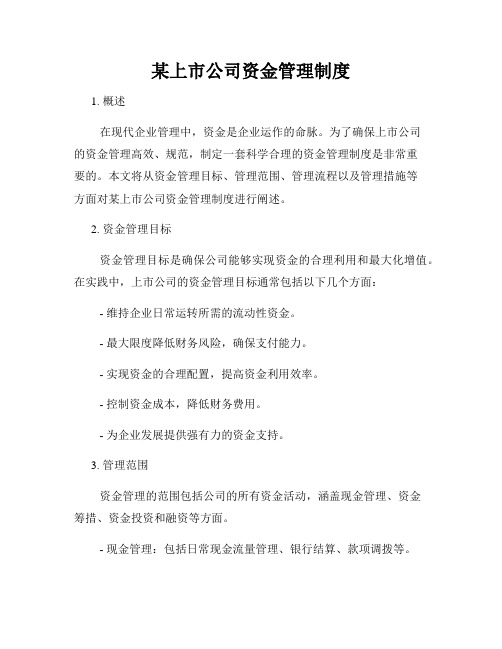 某上市公司资金管理制度

1. 概述

在现代企业管理中，资金是企业运作的命脉。为了确保上市公司的资金管理高效、规范，制定一套科学合理的资金管理制度是非常重要的。本文将从资金管理目标、管理范围、管理流程以及管理措施等方面对某上市公司资金管理制度进行阐述。

2. 资金管理目标

资金管理目标是确保公司能够实现资金的合理利用和最大化增值。在实践中，上市公司的资金管理目标通常包括以下几个方面：

- 维持企业日常运转所需的流动性资金。

- 最大限度降低财务风险，确保支付能力。

- 实现资金的合理配置，提高资金利用效率。

- 控制资金成本，降低财务费用。

- 为企业发展提供强有力的资金支持。

3. 管理范围

资金管理的范围包括公司的所有资金活动，涵盖现金管理、资金筹措、资金投资和融资等方面。

- 现金管理：包括日常现金流量管理、银行结算、款项调拨等。